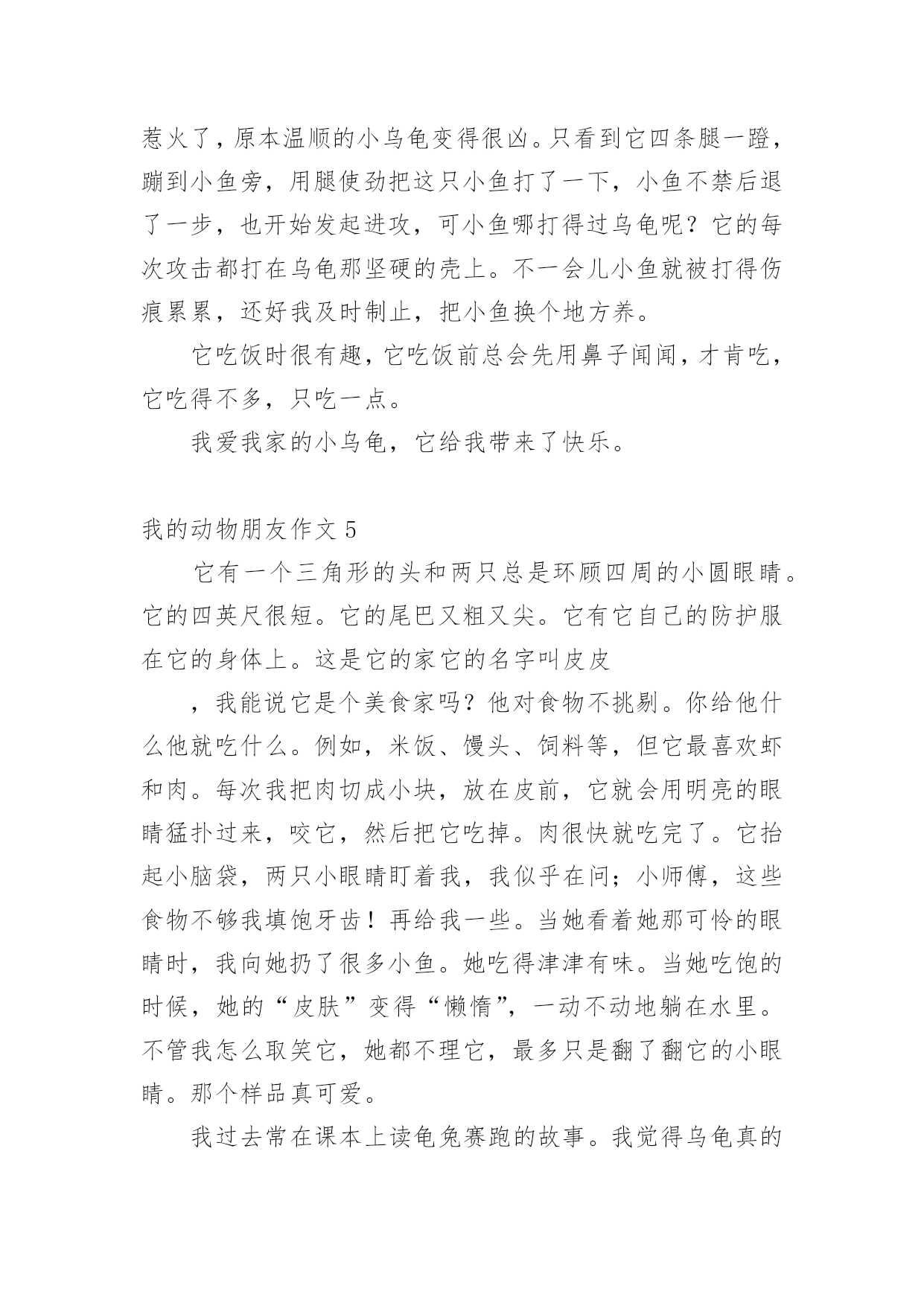 惹火了，原本温顺的小乌龟变得很凶。只看到它四条腿一蹬，蹦到小鱼旁，用腿使劲把这只小鱼打了一下，小鱼不禁后退了一步，也开始发起进攻，可小鱼哪打得过乌龟呢？它的每次攻击都打在乌龟那坚硬的壳上。不一会儿小鱼就被打得伤痕累累，还好我及时制止，把小鱼换个地方养。

它吃饭时很有趣，它吃饭前总会先用鼻子闻闻，才肯吃，它吃得不多，只吃一点。

我爱我家的小乌龟，它给我带来了快乐。

我的动物朋友作文 5

它有一个三角形的头和两只总是环顾四周的小圆眼睛。它的四英尺很短。它的尾巴又粗又尖。它有它自己的防护服在它的身体上。这是它的家它的名字叫皮皮

，我能说它是个美食家吗？他对食物不挑剔。你给他什么他就吃什么。例如，米饭、馒头、饲料等，但它最喜欢虾和肉。每次我把肉切成小块，放在皮前，它就会用明亮的眼睛猛扑过来，咬它，然后把它吃掉。肉很快就吃完了。它抬起小脑袋，两只小眼睛盯着我，我似乎在问；小师傅，这些食物不够我填饱牙齿！再给我一些。当她看着她那可怜的眼睛时，我向她扔了很多小鱼。她吃得津津有味。当她吃饱的时候，她的“皮肤”变得“懒惰”，一动不动地躺在水里。不管我怎么取笑它，她都不理它，最多只是翻了翻它的小眼睛。那个样品真可爱。

我过去常在课本上读龟兔赛跑的故事。我觉得乌龟真的